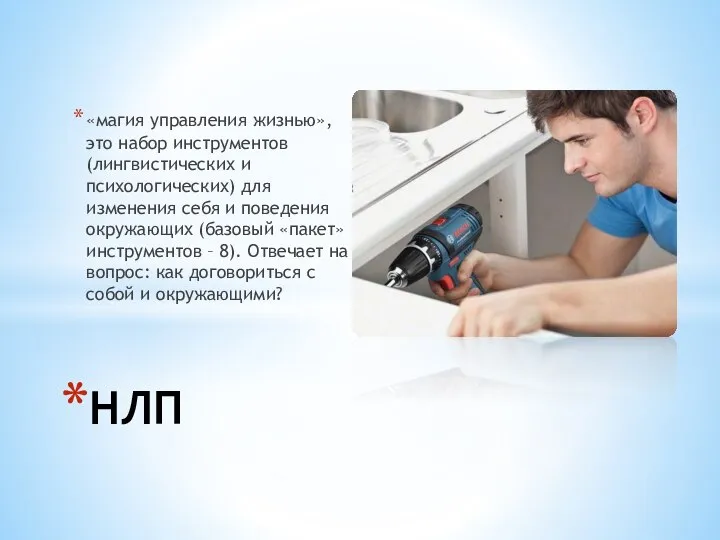 * «магия управления жизнью», это набор инструментов (лингвистических и психологических) для изменения себя и поведения окружающих (базовый «пакет» инструментов – 8). Отвечает на вопрос: как договориться с собой и окружающими?

*НЛП